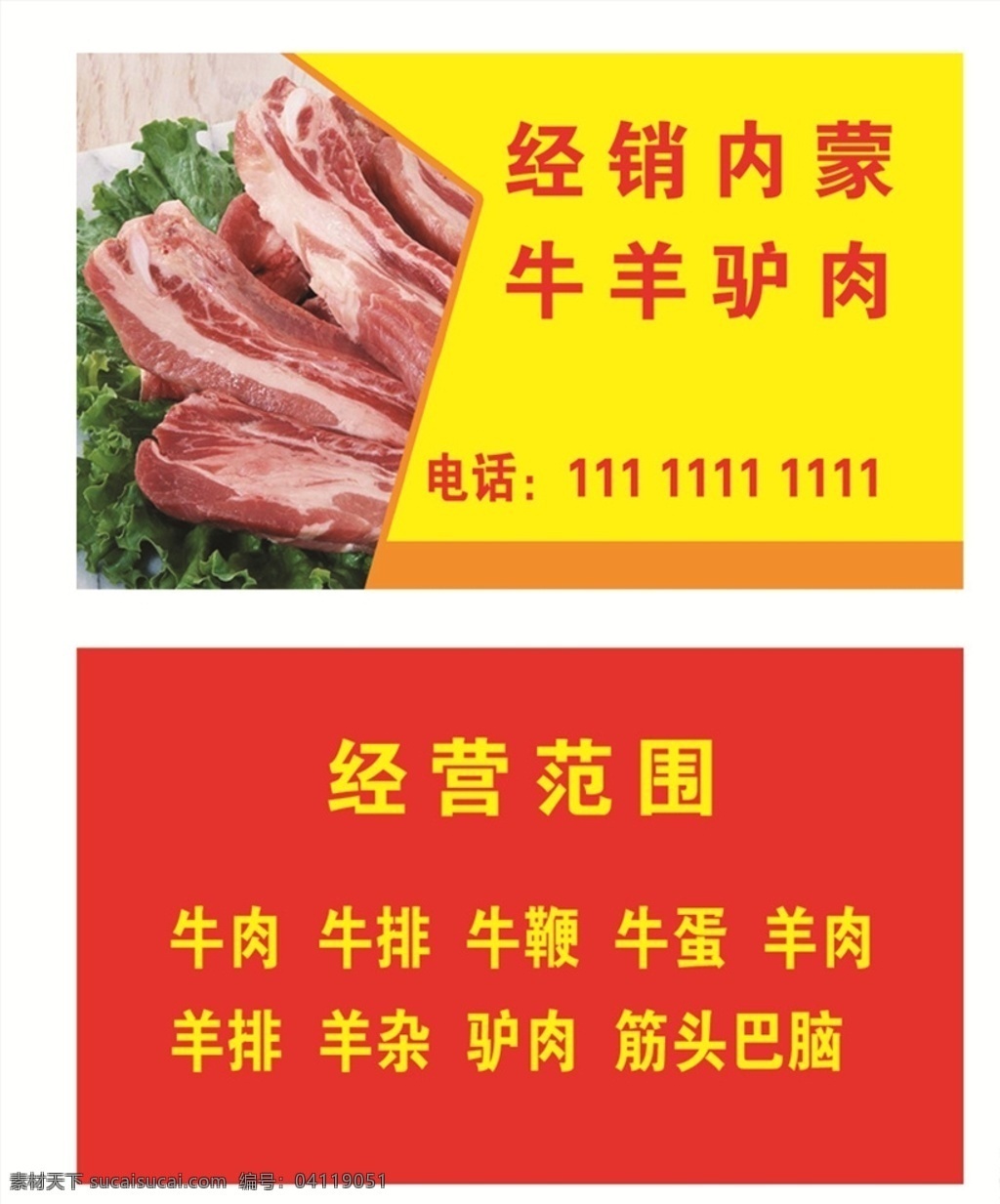 经销内蒙
牛羊驴肉

电话：111 1111 1111

经营范围

牛肉 牛排 牛鞭 牛蛋 羊肉
羊排 羊杂 驴肉 筋头巴脑

素材天下 sucaisucai.com 编号：04119051